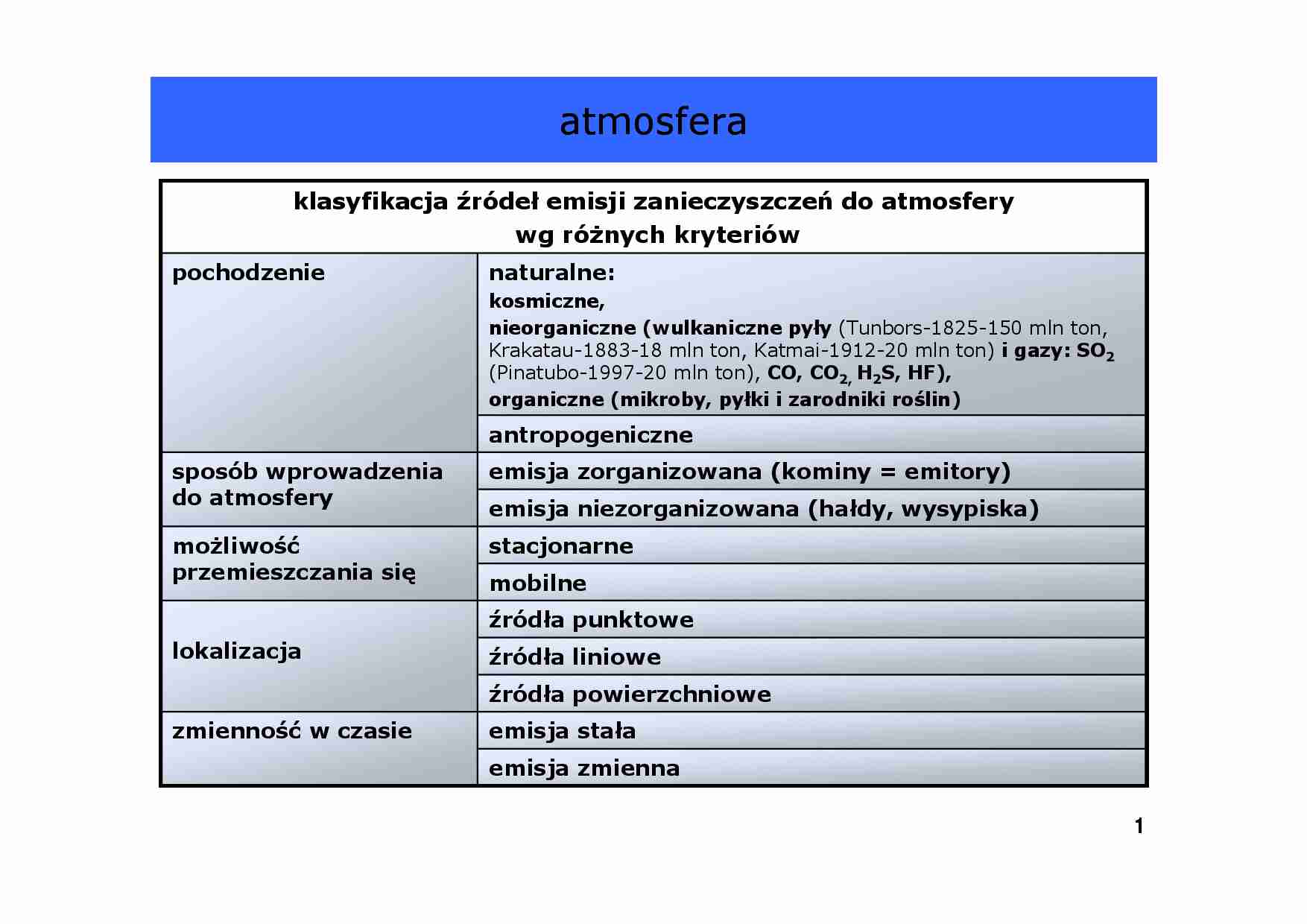 atmosfera

| klasyfikacja źródeł emisji zanieczyszczeń do atmosfery wg różnych kryteriów | |
|---|---|
| pochodzenie | naturalne: kosmiczne, nieorganiczne (wulkaniczne pyły (Tunbors-1825-150 mln ton, Krakatau-1883-18 mln ton, Katmai-1912-20 mln ton) i gazy: $SO_2$ (Pinatubo-1997-20 mln ton), CO, $CO_2$, $H_2S$, HF), organiczne (mikroby, pyłki i zarodniki roślin) |
| | antropogeniczne |
| sposób wprowadzenia do atmosfery | emisja zorganizowana (kominy = emitory) |
| | emisja niezorganizowana (hałdy, wysypiska) |
| możliwość przemieszczania się | stacjonarne |
| | mobilne |
| lokalizacja | źródła punktowe |
| | źródła liniowe |
| | źródła powierzchniowe |
| zmienność w czasie | emisja stała |
| | emisja zmienna |

1